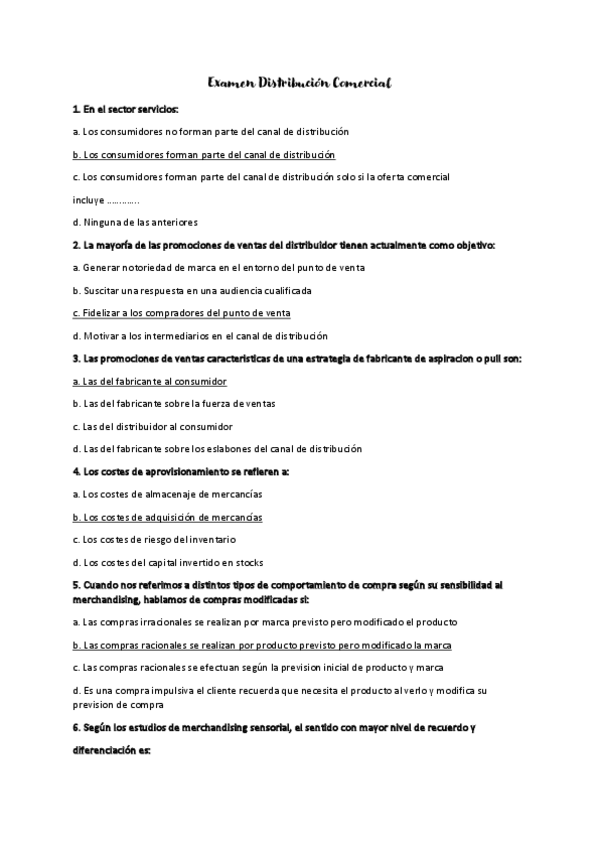 Examen Distribución Comercial

1. En el sector servicios:

a. Los consumidores no forman parte del canal de distribución

b. Los consumidores forman parte del canal de distribución

c. Los consumidores forman parte del canal de distribución solo si la oferta comercial incluye ………..

d. Ninguna de las anteriores

2. La mayoría de las promociones de ventas del distribuidor tienen actualmente como objetivo:

a. Generar notoriedad de marca en el entorno del punto de venta

b. Suscitar una respuesta en una audiencia cualificada

c. Fidelizar a los compradores del punto de venta

d. Motivar a los intermediarios en el canal de distribución

3. Las promociones de ventas características de una estrategia de fabricante de aspiracion o pull son:

a. Las del fabricante al consumidor

b. Las del fabricante sobre la fuerza de ventas

c. Las del distribuidor al consumidor

d. Las del fabricante sobre los eslabones del canal de distribución

4. Los costes de aprovisionamiento se refieren a:

a. Los costes de almacenaje de mercancías

b. Los costes de adquisición de mercancías

c. Los costes de riesgo del inventario

d. Los costes del capital invertido en stocks

5. Cuando nos referimos a distintos tipos de comportamiento de compra según su sensibilidad al merchandising, hablamos de compras modificadas si:

a. Las compras irracionales se realizan por marca previsto pero modificado el producto

b. Las compras racionales se realizan por producto previsto pero modificado la marca

c. Las compras racionales se efectuan según la prevision inicial de producto y marca

d. Es una compra impulsiva el cliente recuerda que necesita el producto al verlo y modifica su prevision de compra

6. Según los estudios de merchandising sensorial, el sentido con mayor nivel de recuerdo y diferenciación es: